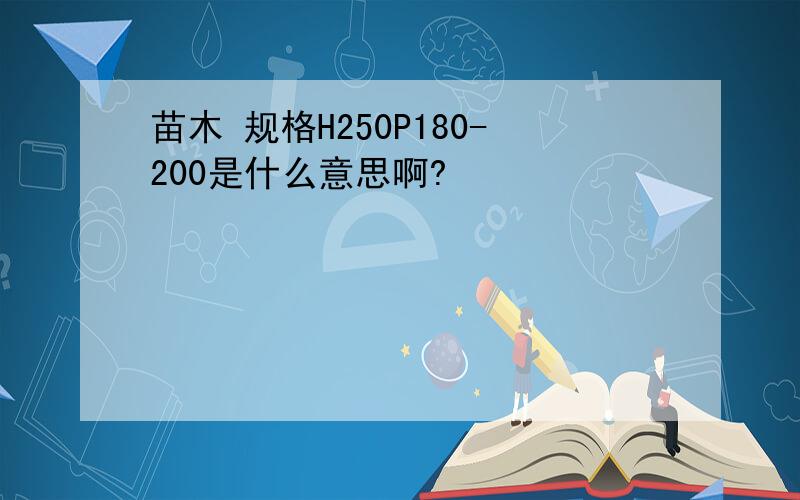 苗木 规格H250P180-200是什么意思啊?